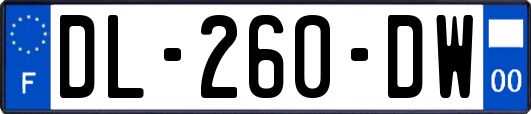 F
DL-260-DW
00